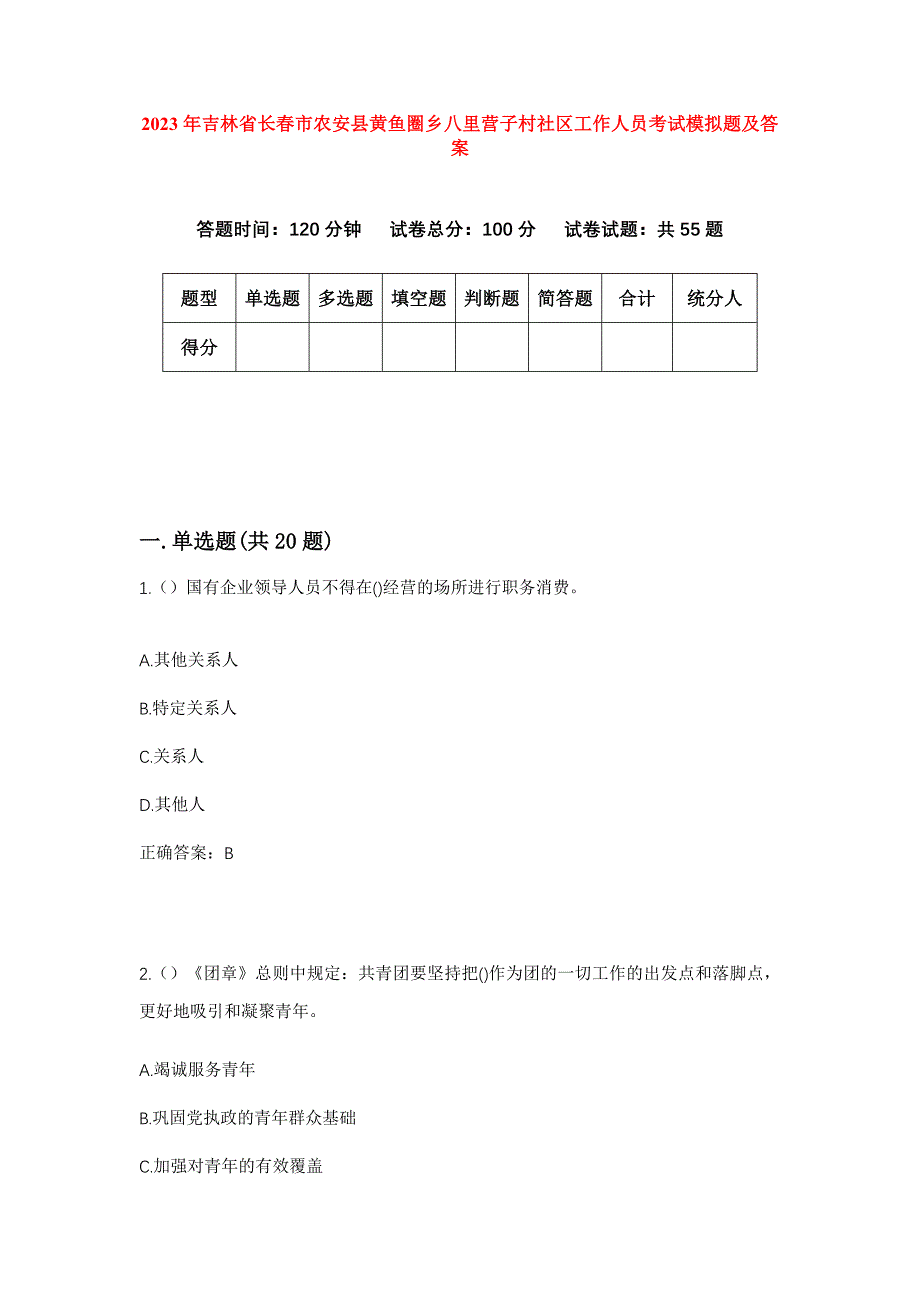 2023年吉林省长春市农安县黄鱼圈乡八里营子村社区工作人员考试模拟题及答案

答题时间：120分钟　试卷总分：100分　试卷试题：共55题

| 题型 | 单选题 | 多选题 | 填空题 | 判断题 | 简答题 | 合计 | 统分人 |
|---|---|---|---|---|---|---|---|
| 得分 | | | | | | | |

一.单选题(共20题)

1.（）国有企业领导人员不得在()经营的场所进行职务消费。

A.其他关系人

B.特定关系人

C.关系人

D.其他人

正确答案：B

2.（）《团章》总则中规定：共青团要坚持把()作为团的一切工作的出发点和落脚点，更好地吸引和凝聚青年。

A.竭诚服务青年

B.巩固党执政的青年群众基础

C.加强对青年的有效覆盖